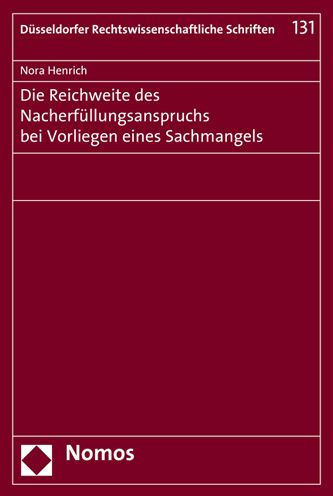 Düsseldorfer Rechtswissenschaftliche Schriften 131

Nora Henrich

Die Reichweite des Nacherfüllungsanspruchs bei Vorliegen eines Sachmangels

Nomos